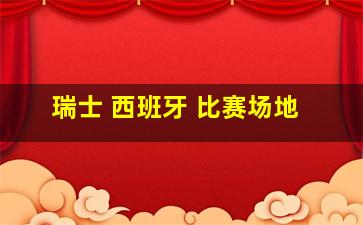 瑞士 西班牙 比赛场地